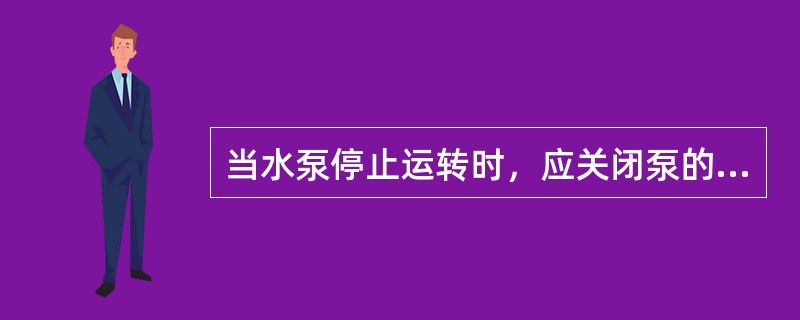 当水泵停止运转时，应关闭泵的...